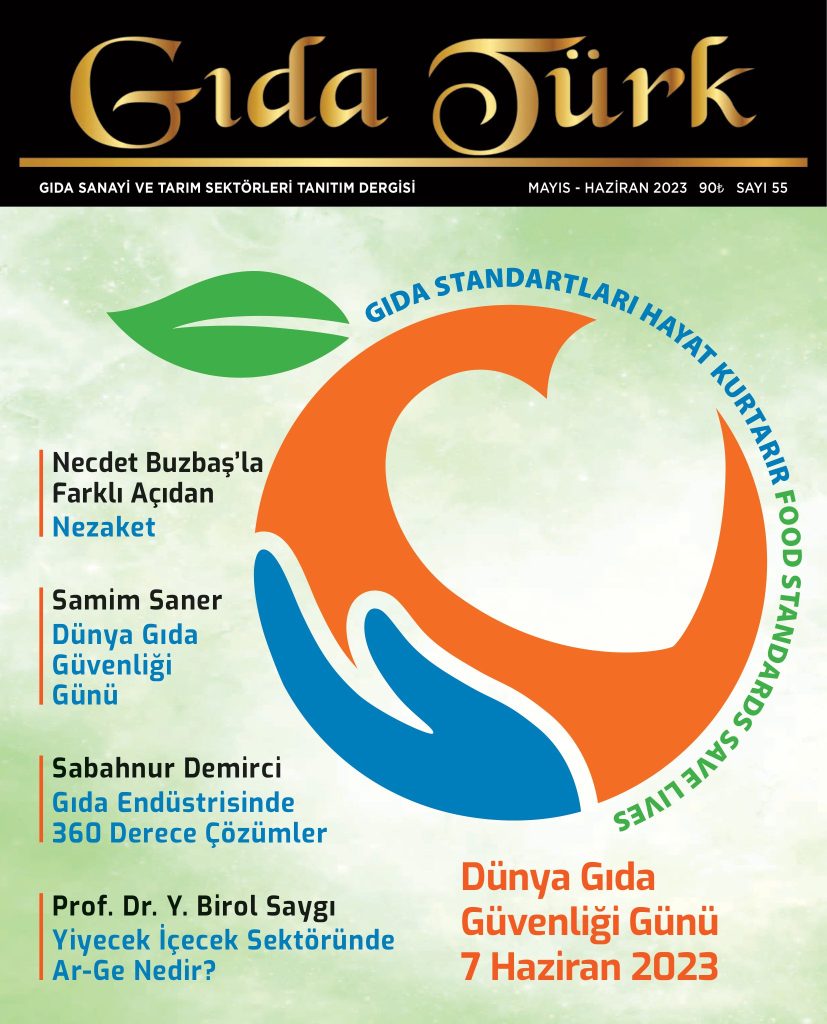 Gıda Türk

GIDA SANAYİ VE TARIM SEKTÖRLERİ TANITIM DERGİSİ

MAYIS - HAZİRAN 2023 90₺ SAYI 55

GIDA STANDARTLARI HAYAT KURTARIR FOOD STANDARDS SAVE LIVES

Necdet Buzbaş'la Farklı Açıdan
Nezaket

Samim Saner
Dünya Gıda Güvenliği Günü

Sabahnur Demirci
Gıda Endüstrisinde 360 Derece Çözümler

Prof. Dr. Y. Birol Saygı
Yiyecek İçecek Sektöründe Ar-Ge Nedir?

Dünya Gıda Güvenliği Günü
7 Haziran 2023